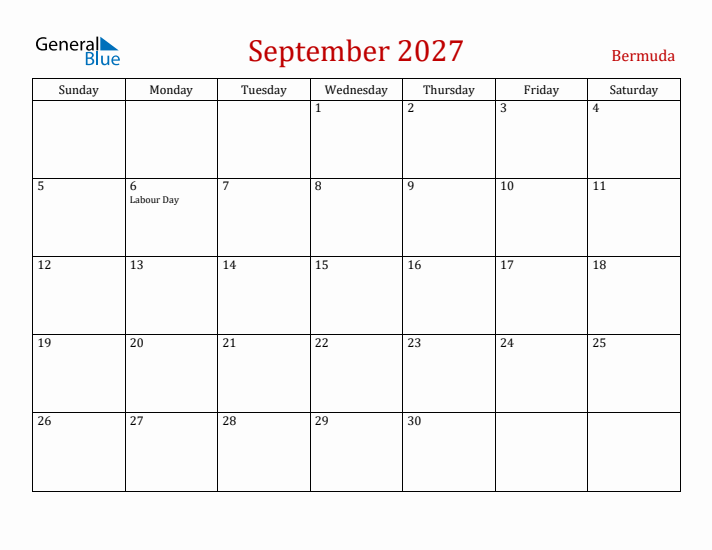 General Blue

September 2027

Bermuda

| Sunday | Monday | Tuesday | Wednesday | Thursday | Friday | Saturday |
|---|---|---|---|---|---|---|
| | | | 1 | 2 | 3 | 4 |
| 5 | 6 Labour Day | 7 | 8 | 9 | 10 | 11 |
| 12 | 13 | 14 | 15 | 16 | 17 | 18 |
| 19 | 20 | 21 | 22 | 23 | 24 | 25 |
| 26 | 27 | 28 | 29 | 30 | | |